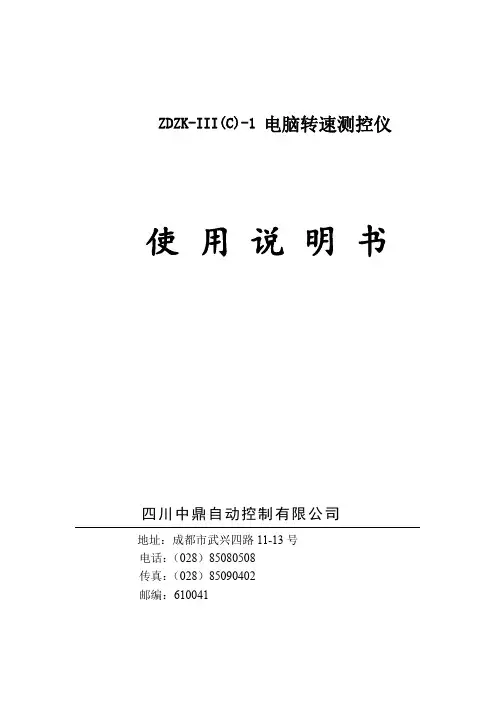 ZDZK-III(C)-1 电脑转速测控仪

使 用 说 明 书

四川中鼎自动控制有限公司

地址：成都市武兴四路 11-13 号
电话：（028）85080508
传真：（028）85090402
邮编：610041